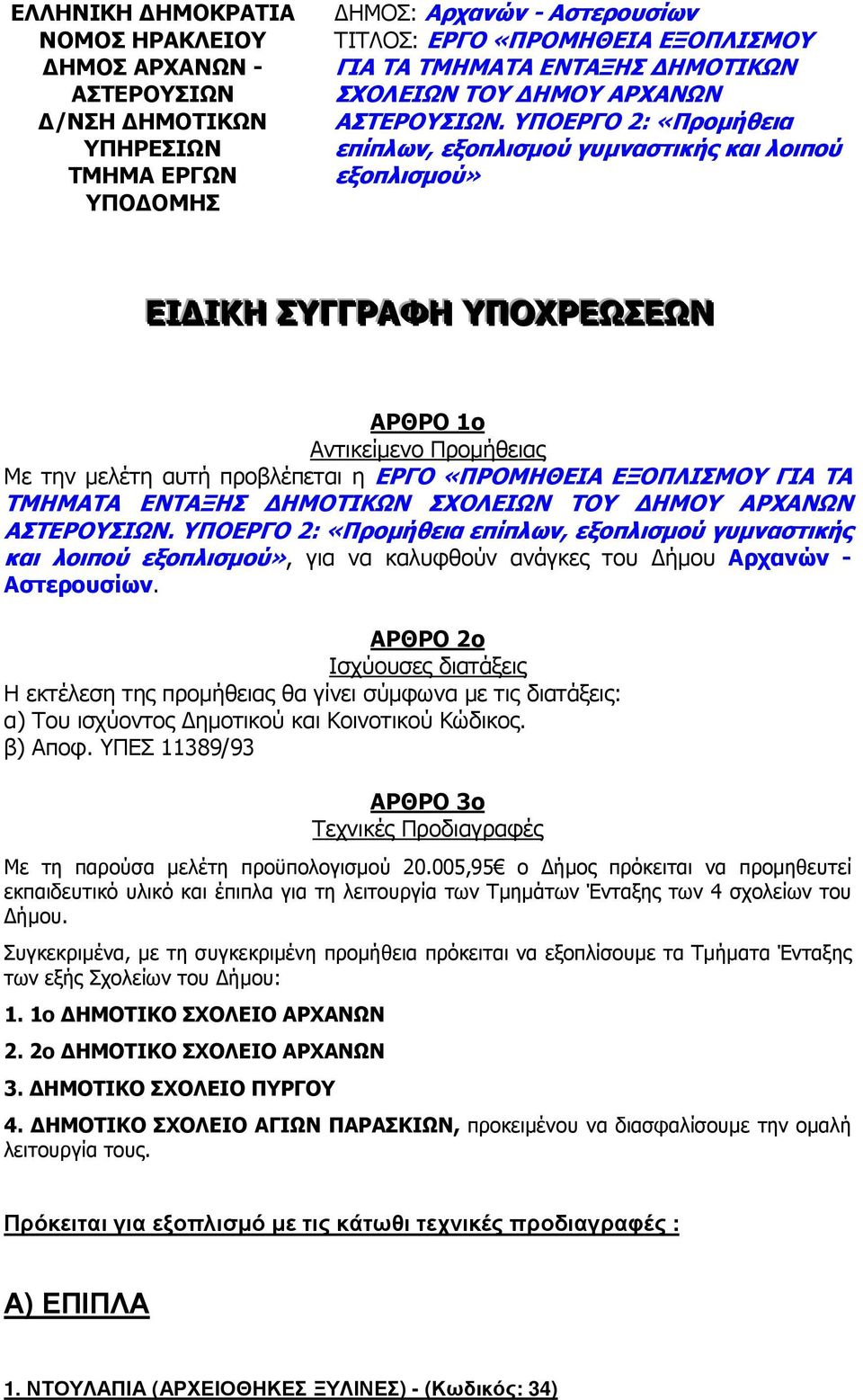 ΕΛΛΗΝΙΚΗ ΔΗΜΟΚΡΑΤΙΑ
ΝΟΜΟΣ ΗΡΑΚΛΕΙΟΥ
ΔΗΜΟΣ ΑΡΧΑΝΩΝ - ΑΣΤΕΡΟΥΣΙΩΝ
Δ/ΝΣΗ ΔΗΜΟΤΙΚΩΝ ΥΠΗΡΕΣΙΩΝ
ΤΜΗΜΑ ΕΡΓΩΝ ΥΠΟΔΟΜΗΣ

ΔΗΜΟΣ: Αρχανών - Αστερουσίων
ΤΙΤΛΟΣ: ΕΡΓΟ «ΠΡΟΜΗΘΕΙΑ ΕΞΟΠΛΙΣΜΟΥ ΓΙΑ ΤΑ ΤΜΗΜΑΤΑ ΕΝΤΑΞΗΣ ΔΗΜΟΤΙΚΩΝ ΣΧΟΛΕΙΩΝ ΤΟΥ ΔΗΜΟΥ ΑΡΧΑΝΩΝ ΑΣΤΕΡΟΥΣΙΩΝ. ΥΠΟΕΡΓΟ 2: «Προμήθεια επίπλων, εξοπλισμού γυμναστικής και λοιπού εξοπλισμού»

ΕΙΔΙΚΗ ΣΥΓΓΡΑΦΗ ΥΠΟΧΡΕΩΣΕΩΝ

ΑΡΘΡΟ 1ο
Αντικείμενο Προμήθειας
Με την μελέτη αυτή προβλέπεται η ΕΡΓΟ «ΠΡΟΜΗΘΕΙΑ ΕΞΟΠΛΙΣΜΟΥ ΓΙΑ ΤΑ ΤΜΗΜΑΤΑ ΕΝΤΑΞΗΣ ΔΗΜΟΤΙΚΩΝ ΣΧΟΛΕΙΩΝ ΤΟΥ ΔΗΜΟΥ ΑΡΧΑΝΩΝ ΑΣΤΕΡΟΥΣΙΩΝ. ΥΠΟΕΡΓΟ 2: «Προμήθεια επίπλων, εξοπλισμού γυμναστικής και λοιπού εξοπλισμού», για να καλυφθούν ανάγκες του Δήμου Αρχανών - Αστερουσίων.

ΑΡΘΡΟ 2ο
Ισχύουσες διατάξεις
Η εκτέλεση της προμήθειας θα γίνει σύμφωνα με τις διατάξεις:
α) Του ισχύοντος Δημοτικού και Κοινοτικού Κώδικος.
β) Αποφ. ΥΠΕΣ 11389/93

ΑΡΘΡΟ 3ο
Τεχνικές Προδιαγραφές
Με τη παρούσα μελέτη προϋπολογισμού 20.005,95€ ο Δήμος πρόκειται να προμηθευτεί εκπαιδευτικό υλικό και έπιπλα για τη λειτουργία των Τμημάτων Ένταξης των 4 σχολείων του Δήμου.

Συγκεκριμένα, με τη συγκεκριμένη προμήθεια πρόκειται να εξοπλίσουμε τα Τμήματα Ένταξης των εξής Σχολείων του Δήμου:

1. 1ο ΔΗΜΟΤΙΚΟ ΣΧΟΛΕΙΟ ΑΡΧΑΝΩΝ

2. 2ο ΔΗΜΟΤΙΚΟ ΣΧΟΛΕΙΟ ΑΡΧΑΝΩΝ

3. ΔΗΜΟΤΙΚΟ ΣΧΟΛΕΙΟ ΠΥΡΓΟΥ

4. ΔΗΜΟΤΙΚΟ ΣΧΟΛΕΙΟ ΑΓΙΩΝ ΠΑΡΑΣΚΙΩΝ, προκειμένου να διασφαλίσουμε την ομαλή λειτουργία τους.

Πρόκειται για εξοπλισμό με τις κάτωθι τεχνικές προδιαγραφές :

Α) ΕΠΙΠΛΑ

1. ΝΤΟΥΛΑΠΙΑ (ΑΡΧΕΙΟΘΗΚΕΣ ΞΥΛΙΝΕΣ) - (Κωδικός: 34)